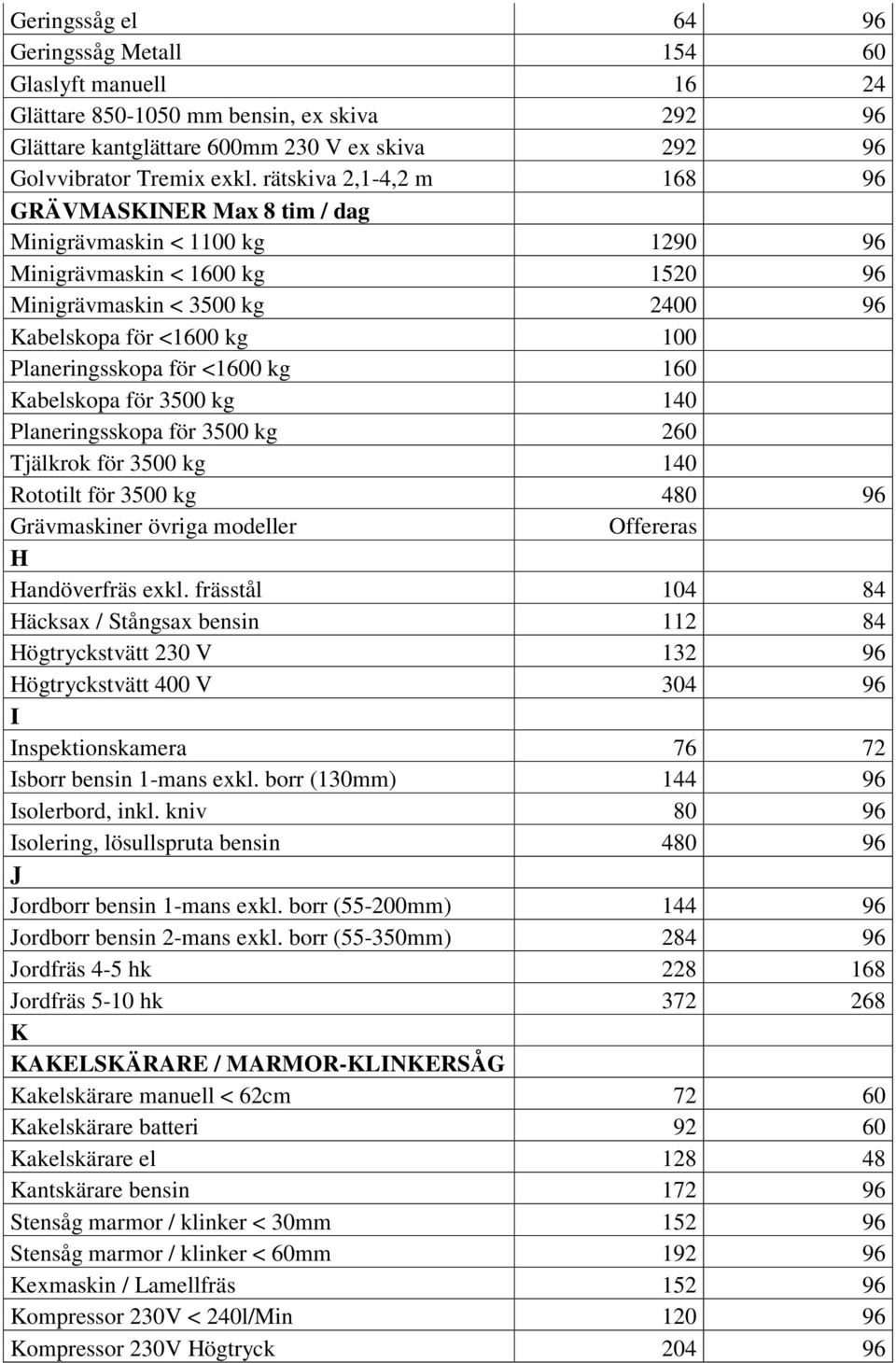 | | | |
|---|---|---|
| Geringssåg el | 64 | 96 |
| Geringssåg Metall | 154 | 60 |
| Glaslyft manuell | 16 | 24 |
| Glättare 850-1050 mm bensin, ex skiva | 292 | 96 |
| Glättare kantglättare 600mm 230 V ex skiva | 292 | 96 |
| Golvvibrator Tremix exkl. rätskiva 2,1-4,2 m | 168 | 96 |
| GRÄVMASKINER Max 8 tim / dag | | |
| Minigrävmaskin < 1100 kg | 1290 | 96 |
| Minigrävmaskin < 1600 kg | 1520 | 96 |
| Minigrävmaskin < 3500 kg | 2400 | 96 |
| Kabelskopa för <1600 kg | 100 | |
| Planeringsskopa för <1600 kg | 160 | |
| Kabelskopa för 3500 kg | 140 | |
| Planeringsskopa för 3500 kg | 260 | |
| Tjälkrok för 3500 kg | 140 | |
| Rototilt för 3500 kg | 480 | 96 |
| Grävmaskiner övriga modeller | Offereras | |
| H | | |
| Handöverfräs exkl. frässtål | 104 | 84 |
| Häcksax / Stångsax bensin | 112 | 84 |
| Högtryckstvätt 230 V | 132 | 96 |
| Högtryckstvätt 400 V | 304 | 96 |
| I | | |
| Inspektionskamera | 76 | 72 |
| Isborr bensin 1-mans exkl. borr (130mm) | 144 | 96 |
| Isolerbord, inkl. kniv | 80 | 96 |
| Isolering, lösullspruta bensin | 480 | 96 |
| J | | |
| Jordborr bensin 1-mans exkl. borr (55-200mm) | 144 | 96 |
| Jordborr bensin 2-mans exkl. borr (55-350mm) | 284 | 96 |
| Jordfräs 4-5 hk | 228 | 168 |
| Jordfräs 5-10 hk | 372 | 268 |
| K | | |
| KAKELSKÄRARE / MARMOR-KLINKERSÅG | | |
| Kakelskärare manuell < 62cm | 72 | 60 |
| Kakelskärare batteri | 92 | 60 |
| Kakelskärare el | 128 | 48 |
| Kantskärare bensin | 172 | 96 |
| Stensåg marmor / klinker < 30mm | 152 | 96 |
| Stensåg marmor / klinker < 60mm | 192 | 96 |
| Kexmaskin / Lamellfräs | 152 | 96 |
| Kompressor 230V < 240l/Min | 120 | 96 |
| Kompressor 230V Högtryck | 204 | 96 |